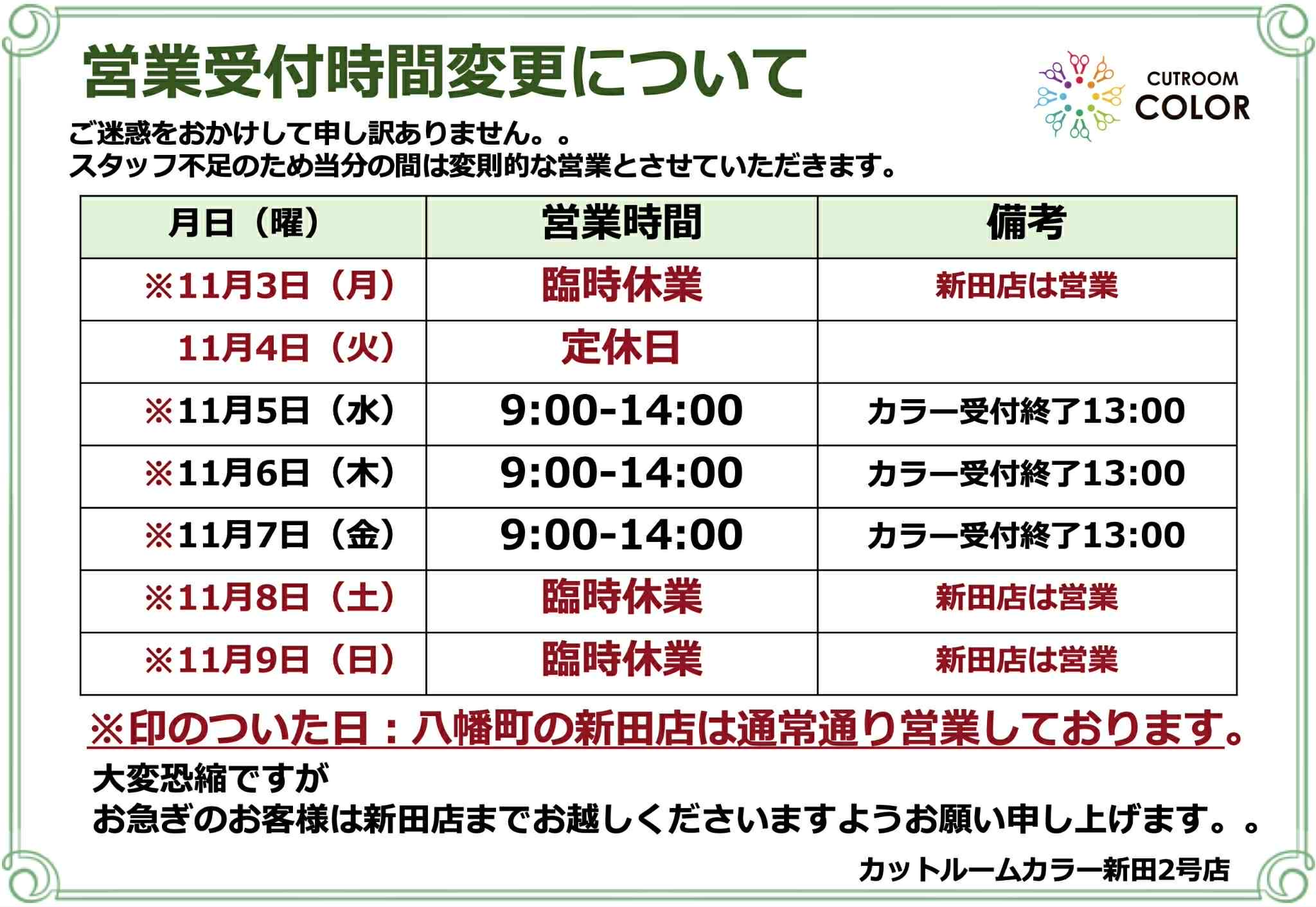 営業受付時間変更について

CUTROOM
COLOR

ご迷惑をおかけして申し訳ありません。。
スタッフ不足のため当分の間は変則的な営業とさせていただきます。

| 月日（曜） | 営業時間 | 備考 |
|---|---|---|
| ※11月3日（月） | 臨時休業 | 新田店は営業 |
| 11月4日（火） | 定休日 | |
| ※11月5日（水） | 9:00-14:00 | カラー受付終了13:00 |
| ※11月6日（木） | 9:00-14:00 | カラー受付終了13:00 |
| ※11月7日（金） | 9:00-14:00 | カラー受付終了13:00 |
| ※11月8日（土） | 臨時休業 | 新田店は営業 |
| ※11月9日（日） | 臨時休業 | 新田店は営業 |

※印のついた日：八幡町の新田店は通常通り営業しております。

大変恐縮ですが
お急ぎのお客様は新田店までお越しくださいますようお願い申し上げます。。

カットルームカラー新田2号店